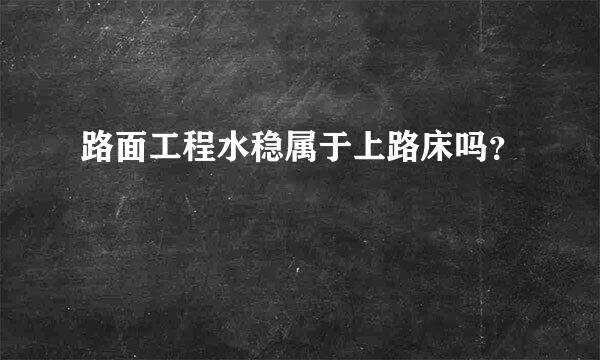 路面工程水稳属于上路床吗?